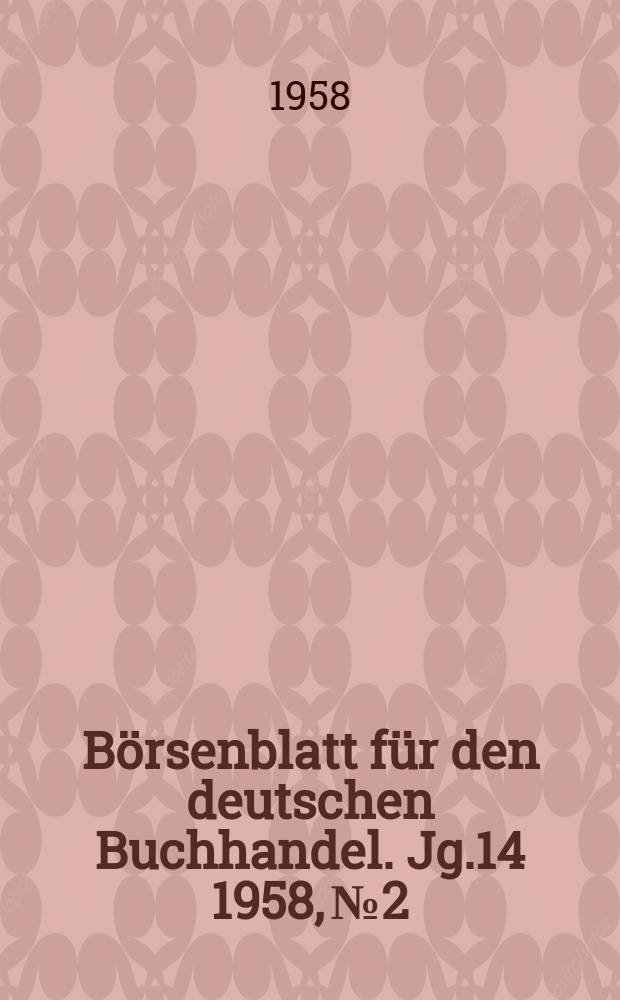 1958

Börsenblatt für den deutschen Buchhandel. Jg.14 1958, № 2